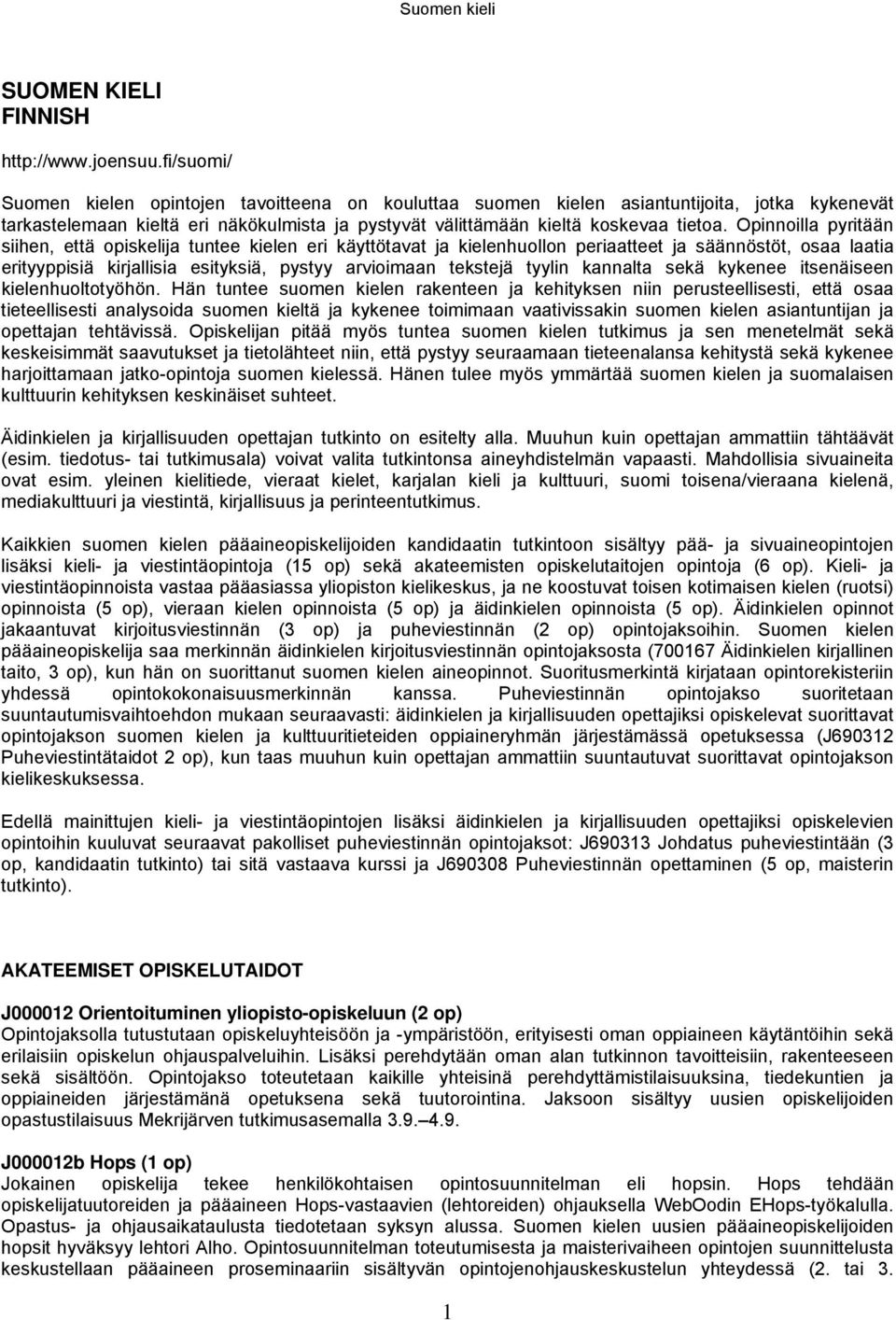 Suomen kieli

SUOMEN KIELI
FINNISH

http://www.joensuu.fi/suomi/

Suomen kielen opintojen tavoitteena on kouluttaa suomen kielen asiantuntijoita, jotka kykenevät tarkastelemaan kieltä eri näkökulmista ja pystyvät välittämään kieltä koskevaa tietoa. Opinnoilla pyritään siihen, että opiskelija tuntee kielen eri käyttötavat ja kielenhuollon periaatteet ja säännöstöt, osaa laatia erityyppisiä kirjallisia esityksiä, pystyy arvioimaan tekstejä tyylin kannalta sekä kykenee itsenäiseen kielenhuoltotyöhön. Hän tuntee suomen kielen rakenteen ja kehityksen niin perusteellisesti, että osaa tieteellisesti analysoida suomen kieltä ja kykenee toimimaan vaativissakin suomen kielen asiantuntijan ja opettajan tehtävissä. Opiskelijan pitää myös tuntea suomen kielen tutkimus ja sen menetelmät sekä keskeisimmät saavutukset ja tietolähteet niin, että pystyy seuraamaan tieteenalansa kehitystä sekä kykenee harjoittamaan jatko-opintoja suomen kielessä. Hänen tulee myös ymmärtää suomen kielen ja suomalaisen kulttuurin kehityksen keskinäiset suhteet.

Äidinkielen ja kirjallisuuden opettajan tutkinto on esitelty alla. Muuhun kuin opettajan ammattiin tähtäävät (esim. tiedotus- tai tutkimusala) voivat valita tutkintonsa aineyhdistelmän vapaasti. Mahdollisia sivuaineita ovat esim. yleinen kielitiede, vieraat kielet, karjalan kieli ja kulttuuri, suomi toisena/vieraana kielenä, mediakulttuuri ja viestintä, kirjallisuus ja perinteentutkimus.

Kaikkien suomen kielen pääaineopiskelijoiden kandidaatin tutkintoon sisältyy pää- ja sivuaineopintojen lisäksi kieli- ja viestintäopintoja (15 op) sekä akateemisten opiskelutaitojen opintoja (6 op). Kieli- ja viestintäopinnoista vastaa pääasiassa yliopiston kielikeskus, ja ne koostuvat toisen kotimaisen kielen (ruotsi) opinnoista (5 op), vieraan kielen opinnoista (5 op) ja äidinkielen opinnoista (5 op). Äidinkielen opinnot jakaantuvat kirjoitusviestinnän (3 op) ja puheviestinnän (2 op) opintojaksoihin. Suomen kielen pääaineopiskelija saa merkinnän äidinkielen kirjoitusviestinnän opintojaksosta (700167 Äidinkielen kirjallinen taito, 3 op), kun hän on suorittanut suomen kielen aineopinnot. Suoritusmerkintä kirjataan opintorekisteriin yhdessä opintokokonaisuusmerkinnän kanssa. Puheviestinnän opintojakso suoritetaan suuntautumisvaihtoehdon mukaan seuraavasti: äidinkielen ja kirjallisuuden opettajiksi opiskelevat suorittavat opintojakson suomen kielen ja kulttuuritieteiden oppiaineryhmän järjestämässä opetuksessa (J690312 Puheviestintätaidot 2 op), kun taas muuhun kuin opettajan ammattiin suuntautuvat suorittavat opintojakson kielikeskuksessa.

Edellä mainittujen kieli- ja viestintäopintojen lisäksi äidinkielen ja kirjallisuuden opettajiksi opiskelevien opintoihin kuuluvat seuraavat pakolliset puheviestinnän opintojaksot: J690313 Johdatus puheviestintään (3 op, kandidaatin tutkinto) tai sitä vastaava kurssi ja J690308 Puheviestinnän opettaminen (5 op, maisterin tutkinto).

AKATEEMISET OPISKELUTAIDOT

J000012 Orientoituminen yliopisto-opiskeluun (2 op)
Opintojaksolla tutustutaan opiskeluyhteisöön ja -ympäristöön, erityisesti oman oppiaineen käytäntöihin sekä erilaisiin opiskelun ohjauspalveluihin. Lisäksi perehdytään oman alan tutkinnon tavoitteisiin, rakenteeseen sekä sisältöön. Opintojakso toteutetaan kaikille yhteisinä perehdyttämistilaisuuksina, tiedekuntien ja oppiaineiden järjestämänä opetuksena sekä tuutorointina. Jaksoon sisältyy uusien opiskelijoiden opastustilaisuus Mekrijärven tutkimusasemalla 3.9.–4.9.

J000012b Hops (1 op)
Jokainen opiskelija tekee henkilökohtaisen opintosuunnitelman eli hopsin. Hops tehdään opiskelijatuutoreiden ja pääaineen Hops-vastaavien (lehtoreiden) ohjauksella WebOodin EHops-työkalulla. Opastus- ja ohjausaikataulusta tiedotetaan syksyn alussa. Suomen kielen uusien pääaineopiskelijoiden hopsit hyväksyy lehtori Alho. Opintosuunnitelman toteutumisesta ja maisterivaiheen opintojen suunnittelusta keskustellaan pääaineen proseminaariin sisältyvän opintojenohjauskeskustelun yhteydessä (2. tai 3.

1